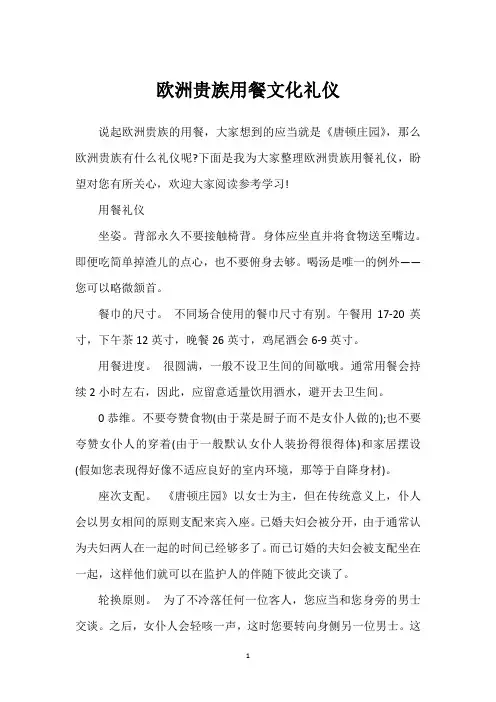 欧洲贵族用餐文化礼仪

说起欧洲贵族的用餐，大家想到的应当就是《唐顿庄园》，那么欧洲贵族有什么礼仪呢?下面是我为大家整理欧洲贵族用餐礼仪，盼望对您有所关心，欢迎大家阅读参考学习!

用餐礼仪

坐姿。背部永久不要接触椅背。身体应坐直并将食物送至嘴边。即便吃简单掉渣儿的点心，也不要俯身去够。喝汤是唯一的例外——您可以略微颔首。

餐巾的尺寸。 不同场合使用的餐巾尺寸有别。午餐用 17-20 英寸，下午茶 12 英寸，晚餐 26 英寸，鸡尾酒会 6-9 英寸。

用餐进度。 很圆满，一般不设卫生间的间歇哦。通常用餐会持续 2 小时左右，因此，应留意适量饮用酒水，避开去卫生间。

0 恭维。不要夸赞食物(由于菜是厨子而不是女仆人做的);也不要夸赞女仆人的穿着(由于一般默认女仆人装扮得很得体)和家居摆设(假如您表现得好像不适应良好的室内环境，那等于自降身材)。

座次支配。 《唐顿庄园》以女士为主，但在传统意义上，仆人会以男女相间的原则支配来宾入座。已婚夫妇会被分开，由于通常认为夫妇两人在一起的时间已经够多了。而已订婚的夫妇会被支配坐在一起，这样他们就可以在监护人的伴随下彼此交谈了。

轮换原则。 为了不冷落任何一位客人，您应当和您身旁的男士交谈。之后，女仆人会轻咳一声，这时您要转向身侧另一位男士。这

1